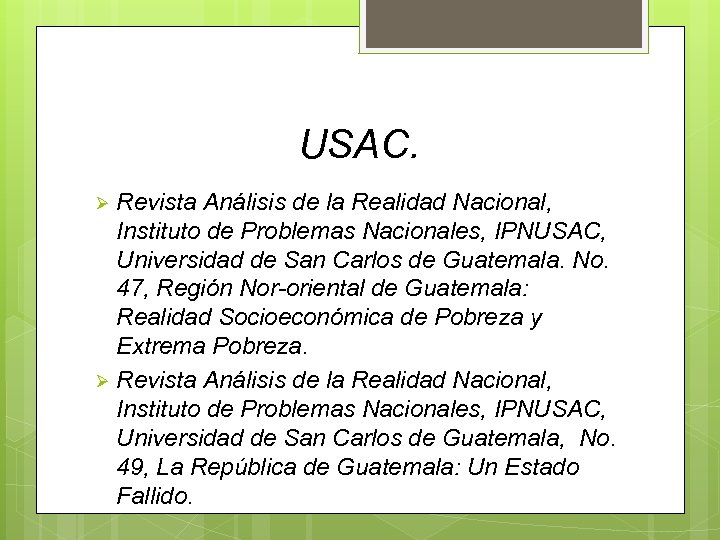 USAC.

➢ Revista Análisis de la Realidad Nacional, Instituto de Problemas Nacionales, IPNUSAC, Universidad de San Carlos de Guatemala. No. 47, Región Nor-oriental de Guatemala: Realidad Socioeconómica de Pobreza y Extrema Pobreza.

➢ Revista Análisis de la Realidad Nacional, Instituto de Problemas Nacionales, IPNUSAC, Universidad de San Carlos de Guatemala, No. 49, La República de Guatemala: Un Estado Fallido.